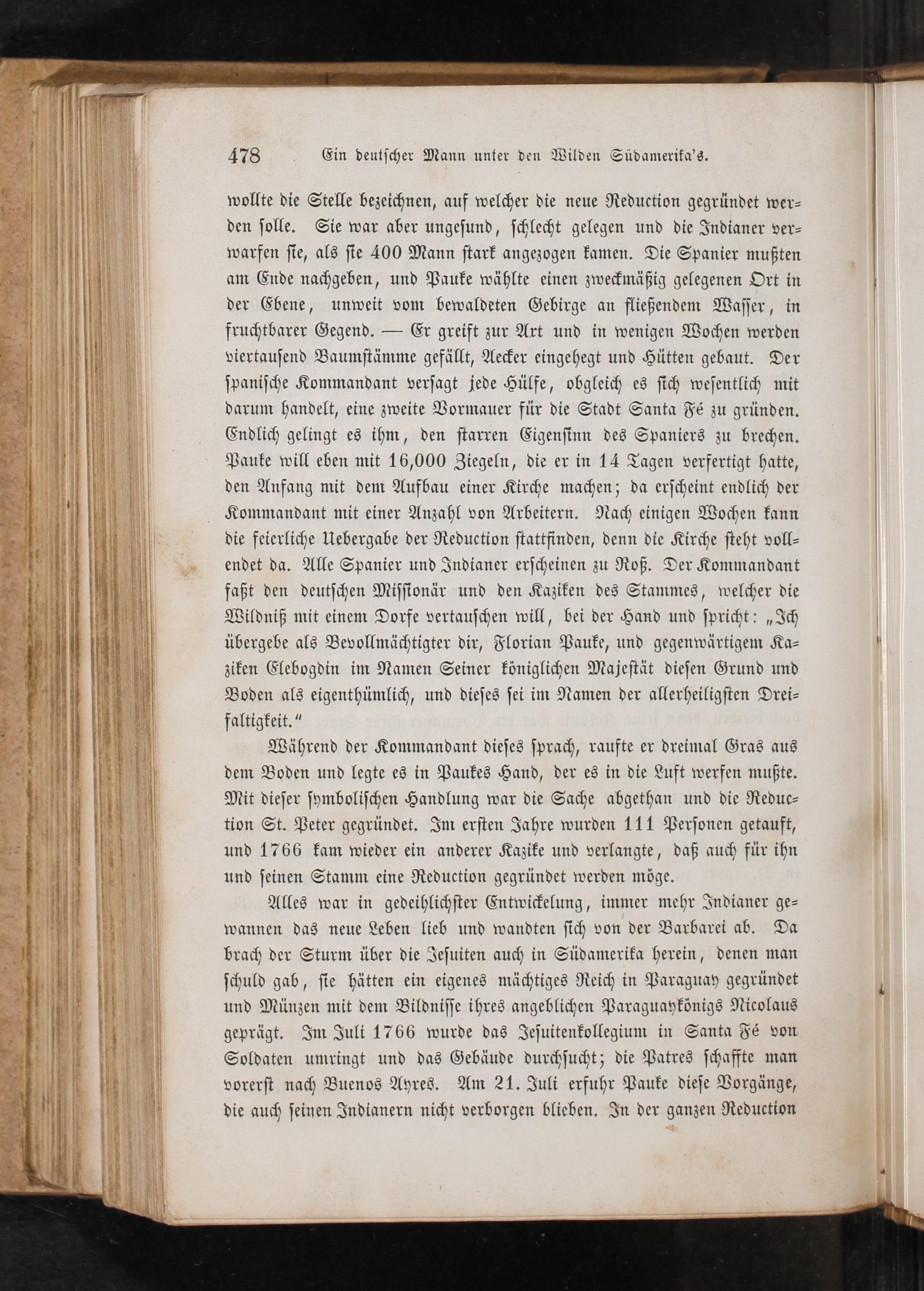 478 Ein deutscher Mann unter den Wilden Südamerika's.

wollte die Stelle bezeichnen, auf welcher die neue Reduction gegründet werden solle. Sie war aber ungesund, schlecht gelegen und die Indianer verwarfen sie, als sie 400 Mann stark angezogen kamen. Die Spanier mußten am Ende nachgeben, und Pauke wählte einen zweckmäßig gelegenen Ort in der Ebene, unweit vom bewaldeten Gebirge an fließendem Wasser, in fruchtbarer Gegend. — Er greift zur Axt und in wenigen Wochen werden viertausend Baumstämme gefällt, Aecker eingehegt und Hütten gebaut. Der spanische Kommandant versagt jede Hülfe, obgleich es sich wesentlich mit darum handelt, eine zweite Vormauer für die Stadt Santa Fé zu gründen. Endlich gelingt es ihm, den starren Eigensinn des Spaniers zu brechen. Pauke will eben mit 16,000 Ziegeln, die er in 14 Tagen verfertigt hatte, den Anfang mit dem Aufbau einer Kirche machen; da erscheint endlich der Kommandant mit einer Anzahl von Arbeitern. Nach einigen Wochen kann die feierliche Uebergabe der Reduction stattfinden, denn die Kirche steht vollendet da. Alle Spanier und Indianer erscheinen zu Roß. Der Kommandant faßt den deutschen Missionär und den Kaziken des Stammes, welcher die Wildniß mit einem Dorfe vertauschen will, bei der Hand und spricht: „Ich übergebe als Bevollmächtigter dir, Florian Pauke, und gegenwärtigem Kaziken Elebogdin im Namen Seiner königlichen Majestät diesen Grund und Boden als eigenthümlich, und dieses sei im Namen der allerheiligsten Dreifaltigkeit."

Während der Kommandant dieses sprach, raufte er dreimal Gras aus dem Boden und legte es in Paukes Hand, der es in die Luft werfen mußte. Mit dieser symbolischen Handlung war die Sache abgethan und die Reduction St. Peter gegründet. Im ersten Jahre wurden 111 Personen getauft, und 1766 kam wieder ein anderer Kazike und verlangte, daß auch für ihn und seinen Stamm eine Reduction gegründet werden möge.

Alles war in gedeihlichster Entwickelung, immer mehr Indianer gewannen das neue Leben lieb und wandten sich von der Barbarei ab. Da brach der Sturm über die Jesuiten auch in Südamerika herein, denen man schuld gab, sie hätten ein eigenes mächtiges Reich in Paraguay gegründet und Münzen mit dem Bildnisse ihres angeblichen Paraguaykönigs Nicolaus geprägt. Im Juli 1766 wurde das Jesuitenkollegium in Santa Fé von Soldaten umringt und das Gebäude durchsucht; die Patres schaffte man vorerst nach Buenos Ayres. Am 21. Juli erfuhr Pauke diese Vorgänge, die auch seinen Indianern nicht verborgen blieben. In der ganzen Reduction